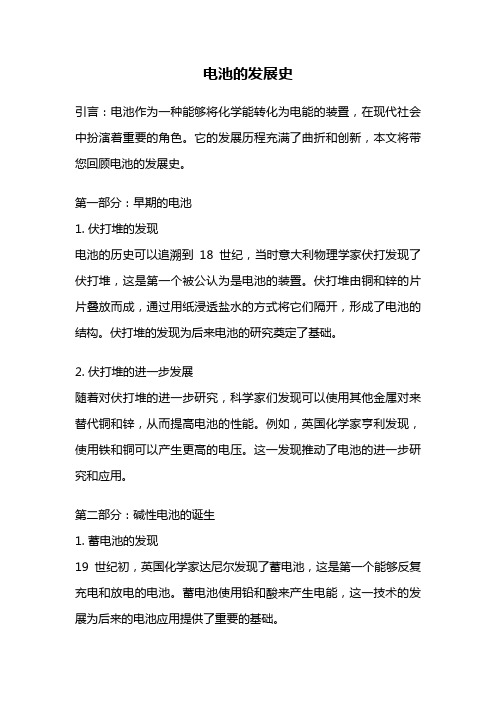 电池的发展史

引言：电池作为一种能够将化学能转化为电能的装置，在现代社会中扮演着重要的角色。它的发展历程充满了曲折和创新，本文将带您回顾电池的发展史。

第一部分：早期的电池

1. 伏打堆的发现

电池的历史可以追溯到 18 世纪，当时意大利物理学家伏打发现了伏打堆，这是第一个被公认为是电池的装置。伏打堆由铜和锌的片片叠放而成，通过用纸浸透盐水的方式将它们隔开，形成了电池的结构。伏打堆的发现为后来电池的研究奠定了基础。

2. 伏打堆的进一步发展

随着对伏打堆的进一步研究，科学家们发现可以使用其他金属对来替代铜和锌，从而提高电池的性能。例如，英国化学家亨利发现，使用铁和铜可以产生更高的电压。这一发现推动了电池的进一步研究和应用。

第二部分：碱性电池的诞生

1. 蓄电池的发现

19 世纪初，英国化学家达尼尔发现了蓄电池，这是第一个能够反复充电和放电的电池。蓄电池使用铅和酸来产生电能，这一技术的发展为后来的电池应用提供了重要的基础。